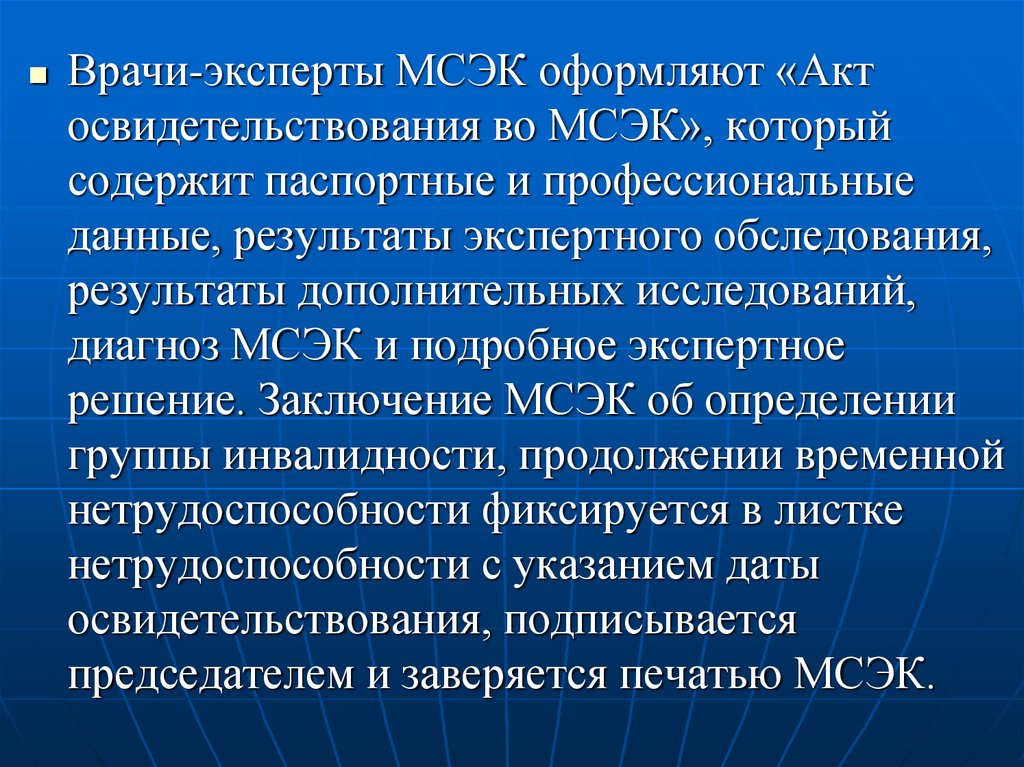 Врачи-эксперты МСЭК оформляют «Акт освидетельствования во МСЭК», который содержит паспортные и профессиональные данные, результаты экспертного обследования, результаты дополнительных исследований, диагноз МСЭК и подробное экспертное решение. Заключение МСЭК об определении группы инвалидности, продолжении временной нетрудоспособности фиксируется в листке нетрудоспособности с указанием даты освидетельствования, подписывается председателем и заверяется печатью МСЭК.